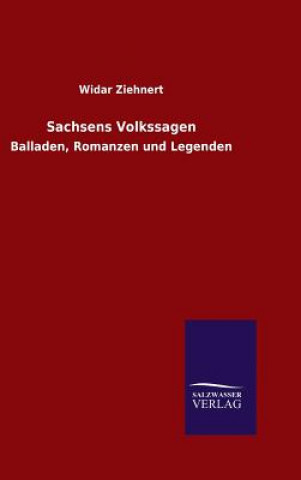 Widar Ziehnert

Sachsens Volkssagen

Balladen, Romanzen und Legenden

SALZWASSER
VERLAG